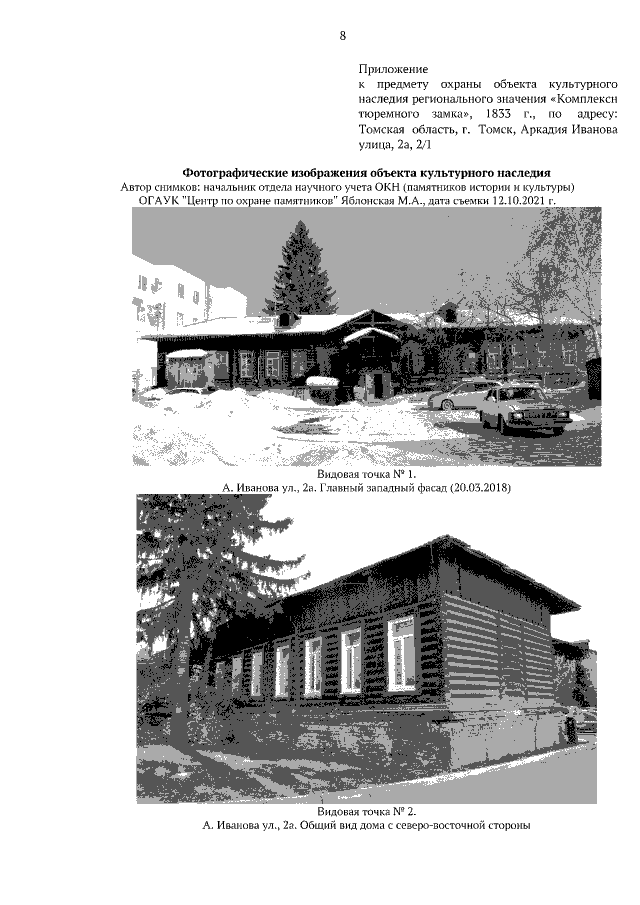 8

Приложение
к предмету охраны объекта культурного наследия регионального значения «Комплексн тюремного замка», 1833 г., по адресу: Томская область, г. Томск, Аркадия Иванова улица, 2а, 2/1

Фотографические изображения объекта культурного наследия
Автор снимков: начальник отдела научного учета ОКН (памятников истории и культуры) ОГАУК "Центр по охране памятников" Яблонская М.А., дата съемки 12.10.2021 г.

Видовая точка № 1.
А. Иванова ул., 2а. Главный западный фасад (20.03.2018)

Видовая точка № 2.
А. Иванова ул., 2а. Общий вид дома с северо-восточной стороны